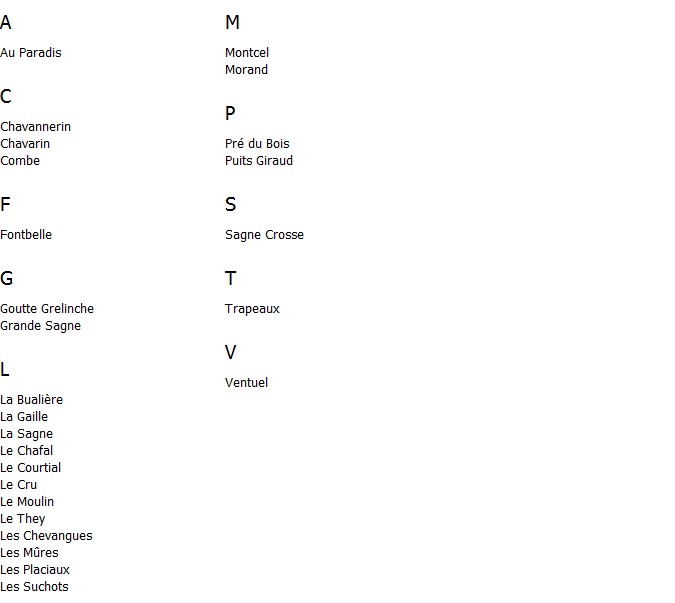 A

Au Paradis

C

Chavannerin
Chavarin
Combe

F

Fontbelle

G

Goutte Grelinche
Grande Sagne

L

La Bualière
La Gaille
La Sagne
Le Chafal
Le Courtial
Le Cru
Le Moulin
Le They
Les Chevangues
Les Mûres
Les Placiaux
Les Suchots

M

Montcel
Morand

P

Pré du Bois
Puits Giraud

S

Sagne Crosse

T

Trapeaux

V

Ventuel